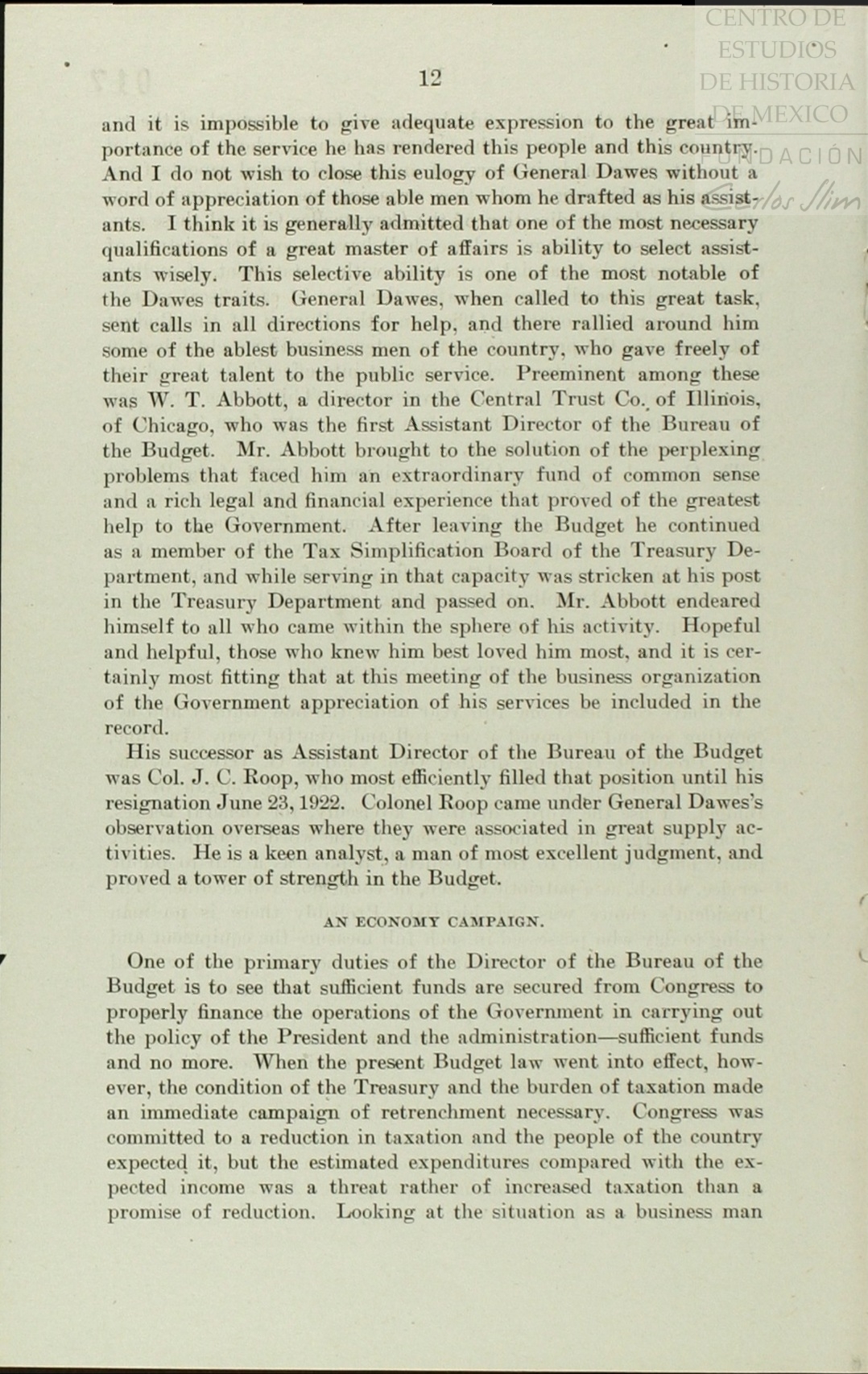 CENTRO DE ESTUDIOS DE HISTORIA DE MEXICO
FUNDACIÓN Carlos Slim

12

and it is impossible to give adequate expression to the great importance of the service he has rendered this people and this country. And I do not wish to close this eulogy of General Dawes without a word of appreciation of those able men whom he drafted as his assistants. I think it is generally admitted that one of the most necessary qualifications of a great master of affairs is ability to select assistants wisely. This selective ability is one of the most notable of the Dawes traits. General Dawes, when called to this great task, sent calls in all directions for help, and there rallied around him some of the ablest business men of the country, who gave freely of their great talent to the public service. Preeminent among these was W. T. Abbott, a director in the Central Trust Co. of Illinois, of Chicago, who was the first Assistant Director of the Bureau of the Budget. Mr. Abbott brought to the solution of the perplexing problems that faced him an extraordinary fund of common sense and a rich legal and financial experience that proved of the greatest help to the Government. After leaving the Budget he continued as a member of the Tax Simplification Board of the Treasury Department, and while serving in that capacity was stricken at his post in the Treasury Department and passed on. Mr. Abbott endeared himself to all who came within the sphere of his activity. Hopeful and helpful, those who knew him best loved him most, and it is certainly most fitting that at this meeting of the business organization of the Government appreciation of his services be included in the record.

His successor as Assistant Director of the Bureau of the Budget was Col. J. C. Roop, who most efficiently filled that position until his resignation June 23, 1922. Colonel Roop came under General Dawes's observation overseas where they were associated in great supply activities. He is a keen analyst, a man of most excellent judgment, and proved a tower of strength in the Budget.

AN ECONOMY CAMPAIGN.

One of the primary duties of the Director of the Bureau of the Budget is to see that sufficient funds are secured from Congress to properly finance the operations of the Government in carrying out the policy of the President and the administration—sufficient funds and no more. When the present Budget law went into effect, however, the condition of the Treasury and the burden of taxation made an immediate campaign of retrenchment necessary. Congress was committed to a reduction in taxation and the people of the country expected it, but the estimated expenditures compared with the expected income was a threat rather of increased taxation than a promise of reduction. Looking at the situation as a business man